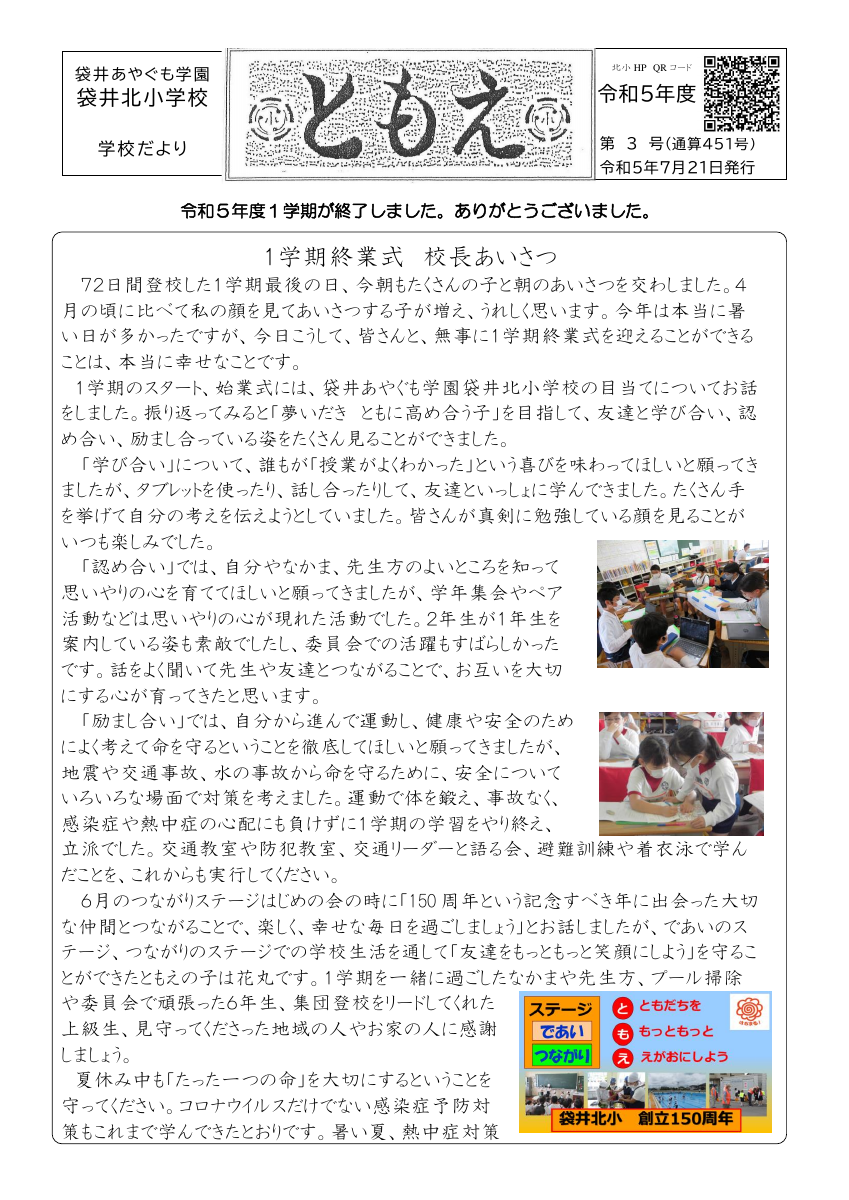 袋井あやぐも学園
袋井北小学校

学校だより

ともえ

北小 HP QR コード
令和5年度

第 3 号(通算451号)
令和5年7月21日発行

令和５年度１学期が終了しました。ありがとうございました。

1学期終業式　校長あいさつ

72日間登校した1学期最後の日、今朝もたくさんの子と朝のあいさつを交わしました。4月の頃に比べて私の顔を見てあいさつする子が増え、うれしく思います。今年は本当に暑い日が多かったですが、今日こうして、皆さんと、無事に1学期終業式を迎えることができることは、本当に幸せなことです。

1学期のスタート、始業式には、袋井あやぐも学園袋井北小学校の目当てについてお話をしました。振り返ってみると「夢いだき　ともに高め合う子」を目指して、友達と学び合い、認め合い、励まし合っている姿をたくさん見ることができました。

「学び合い」について、誰もが「授業がよくわかった」という喜びを味わってほしいと願ってきましたが、タブレットを使ったり、話し合ったりして、友達といっしょに学んできました。たくさん手を挙げて自分の考えを伝えようとしていました。皆さんが真剣に勉強している顔を見ることがいつも楽しみでした。

「認め合い」では、自分やなかま、先生方のよいところを知って思いやりの心を育ててほしいと願ってきましたが、学年集会やペア活動などは思いやりの心が現れた活動でした。2年生が1年生を案内している姿も素敵でしたし、委員会での活躍もすばらしかったです。話をよく聞いて先生や友達とつながることで、お互いを大切にする心が育ってきたと思います。

「励まし合い」では、自分から進んで運動し、健康や安全のためによく考えて命を守るということを徹底してほしいと願ってきましたが、地震や交通事故、水の事故から命を守るために、安全についていろいろな場面で対策を考えました。運動で体を鍛え、事故なく、感染症や熱中症の心配にも負けずに1学期の学習をやり終え、立派でした。交通教室や防犯教室、交通リーダーと語る会、避難訓練や着衣泳で学んだことを、これからも実行してください。

6月のつながりステージはじめの会の時に「150周年という記念すべき年に出会った大切な仲間とつながることで、楽しく、幸せな毎日を過ごしましょう」とお話しましたが、であいのステージ、つながりのステージでの学校生活を通して「友達をもっともっと笑顔にしよう」を守ることができたともえの子は花丸です。1学期を一緒に過ごしたなかまや先生方、プール掃除や委員会で頑張った6年生、集団登校をリードしてくれた上級生、見守ってくださった地域の人やお家の人に感謝しましょう。

夏休み中も「たった一つの命」を大切にするということを守ってください。コロナウイルスだけでない感染症予防対策もこれまで学んできたとおりです。暑い夏、熱中症対策

ステージ
であい
つながり
と ともだちを
も もっともっと
え えがおにしよう
袋井北小　創立150周年